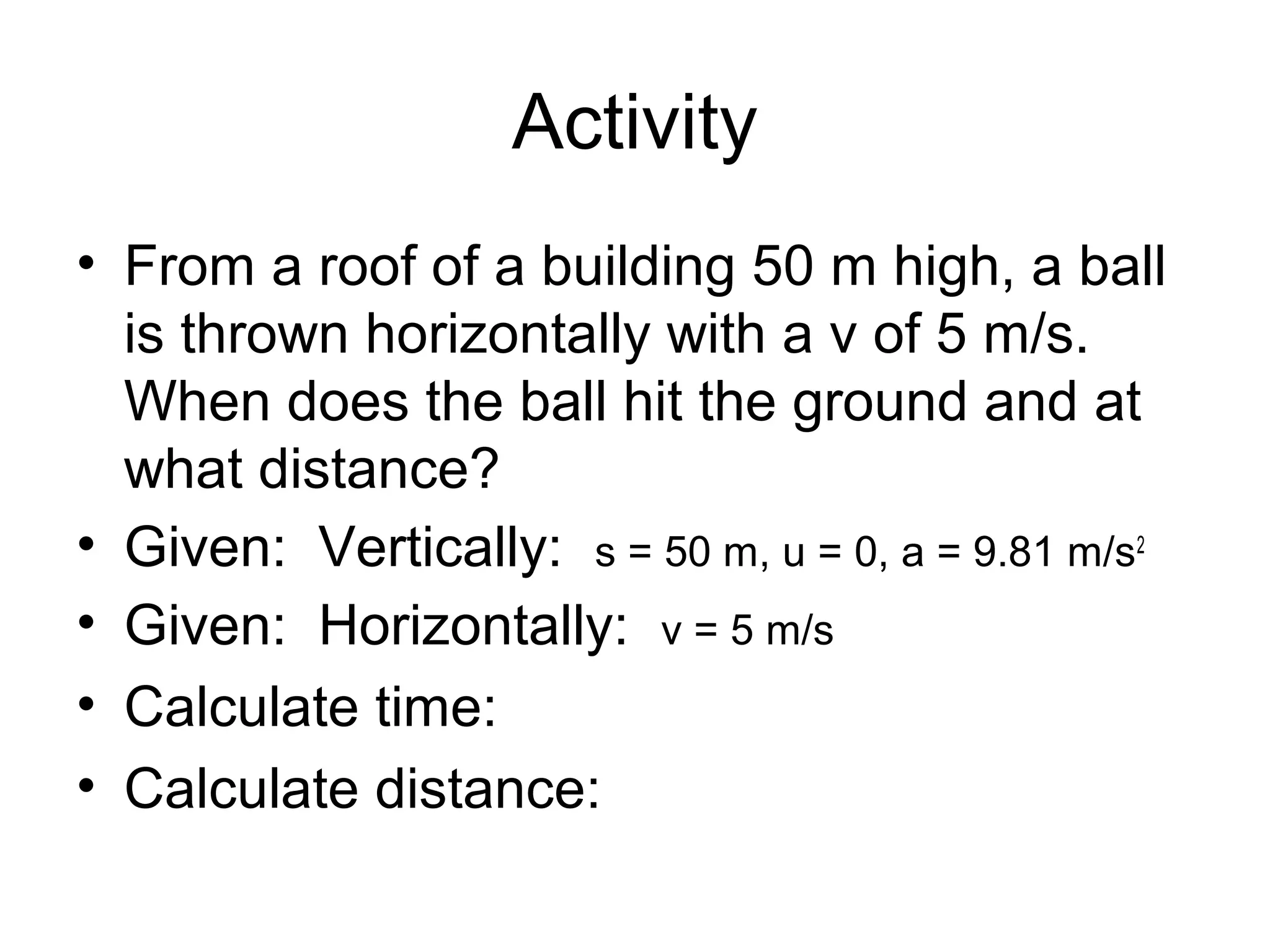 Activity

• From a roof of a building 50 m high, a ball is thrown horizontally with a v of 5 m/s. When does the ball hit the ground and at what distance?
• Given: Vertically: s = 50 m, u = 0, a = 9.81 m/s$^2$
• Given: Horizontally: v = 5 m/s
• Calculate time:
• Calculate distance: